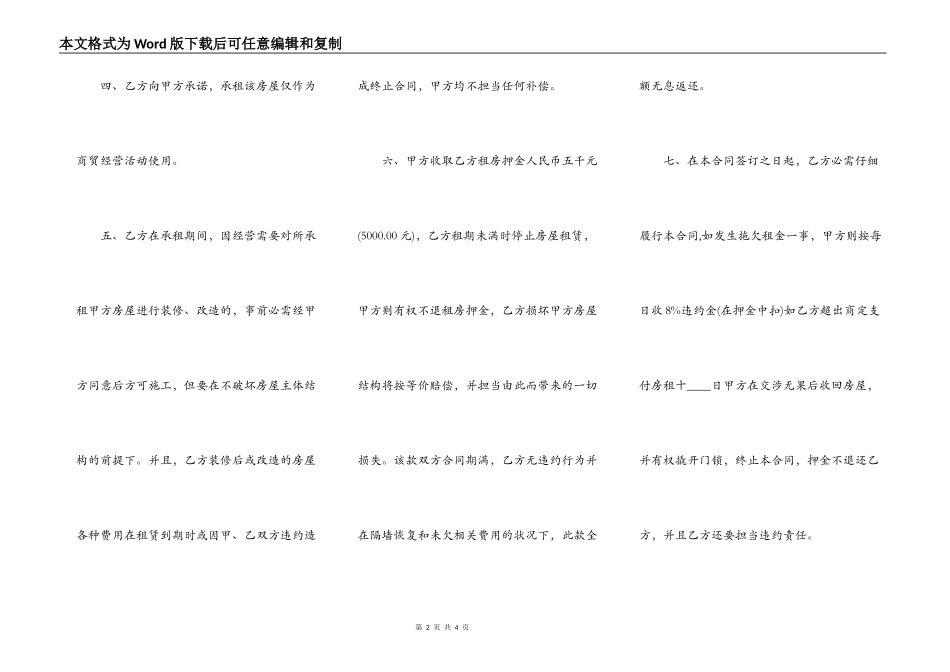 本文格式为Word版下载后可任意编辑和复制

四、乙方向甲方承诺，承租该房屋仅作为商贸经营活动使用。

五、乙方在承租期间，因经营需要对所承租甲方房屋进行装修、改造的，事前必需经甲方同意后方可施工，但要在不破坏房屋主体结构的前提下。并且，乙方装修后或改造的房屋各种费用在租赁到期时或因甲、乙双方违约造成终止合同，甲方均不担当任何补偿。

六、甲方收取乙方租房押金人民币五千元(5000.00元)，乙方租期未满时停止房屋租赁，甲方则有权不退租房押金，乙方损坏甲方房屋结构将按等价赔偿，并担当由此而带来的一切损失。该款双方合同期满，乙方无违约行为并在隔墙恢复和未欠相关费用的状况下，此款全额无息返还。

七、在本合同签订之日起，乙方必需仔细履行本合同,如发生拖欠租金一事，甲方则按每日收8%违约金(在押金中扣)如乙方超出商定支付房租十____日甲方在交涉无果后收回房屋，并有权撬开门锁，终止本合同，押金不退还乙方，并且乙方还要担当违约责任。

第 2 页 共 4 页